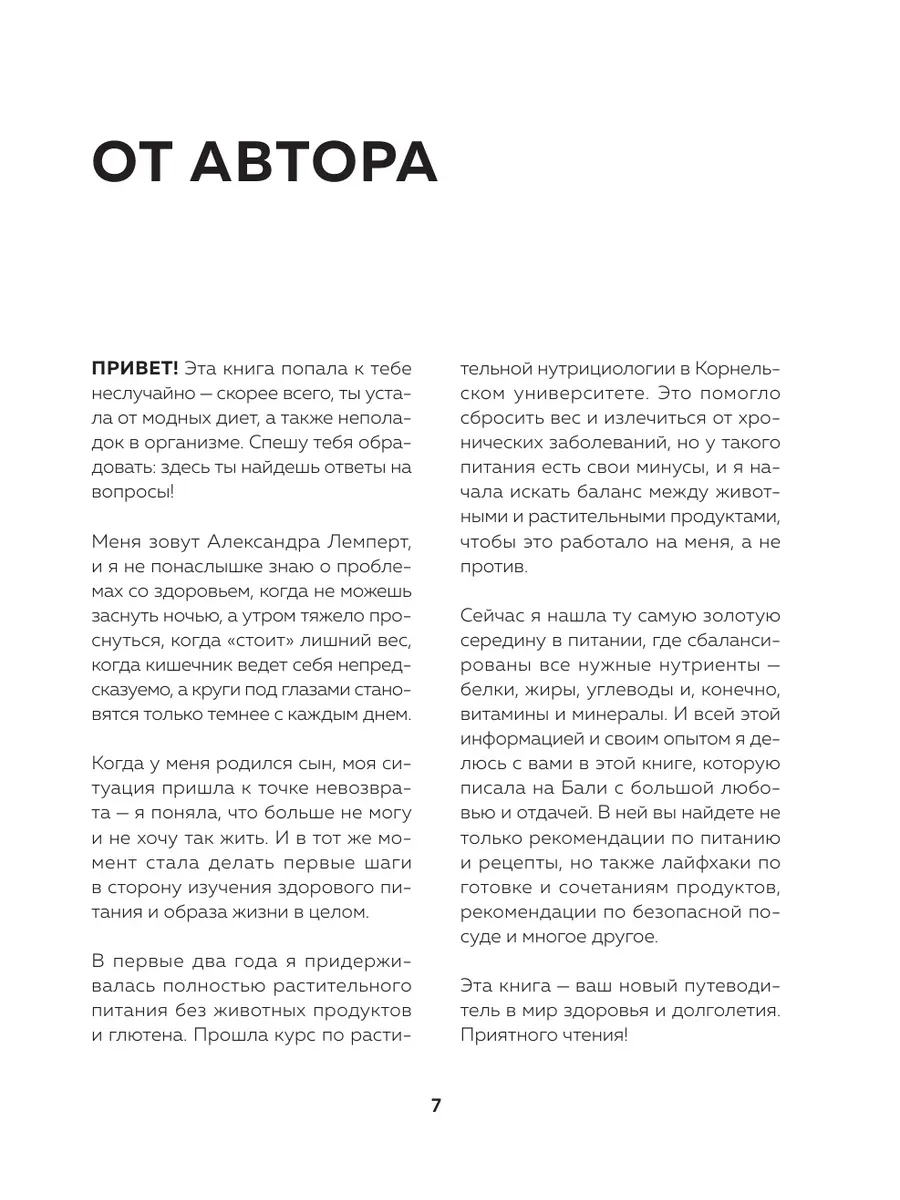 ОТ АВТОРА

ПРИВЕТ! Эта книга попала к тебе неслучайно — скорее всего, ты устала от модных диет, а также неполадок в организме. Спешу тебя обрадовать: здесь ты найдешь ответы на вопросы!

Меня зовут Александра Лемперт, и я не понаслышке знаю о проблемах со здоровьем, когда не можешь заснуть ночью, а утром тяжело проснуться, когда «стоит» лишний вес, когда кишечник ведет себя непредсказуемо, а круги под глазами становятся только темнее с каждым днем.

Когда у меня родился сын, моя ситуация пришла к точке невозврата — я поняла, что больше не могу и не хочу так жить. И в тот же момент стала делать первые шаги в сторону изучения здорового питания и образа жизни в целом.

В первые два года я придерживалась полностью растительного питания без животных продуктов и глютена. Прошла курс по растительной нутрициологии в Корнельском университете. Это помогло сбросить вес и излечиться от хронических заболеваний, но у такого питания есть свои минусы, и я начала искать баланс между животными и растительными продуктами, чтобы это работало на меня, а не против.

Сейчас я нашла ту самую золотую середину в питании, где сбалансированы все нужные нутриенты — белки, жиры, углеводы и, конечно, витамины и минералы. И всей этой информацией и своим опытом я делюсь с вами в этой книге, которую писала на Бали с большой любовью и отдачей. В ней вы найдете не только рекомендации по питанию и рецепты, но также лайфхаки по готовке и сочетаниям продуктов, рекомендации по безопасной посуде и многое другое.

Эта книга — ваш новый путеводитель в мир здоровья и долголетия. Приятного чтения!

7